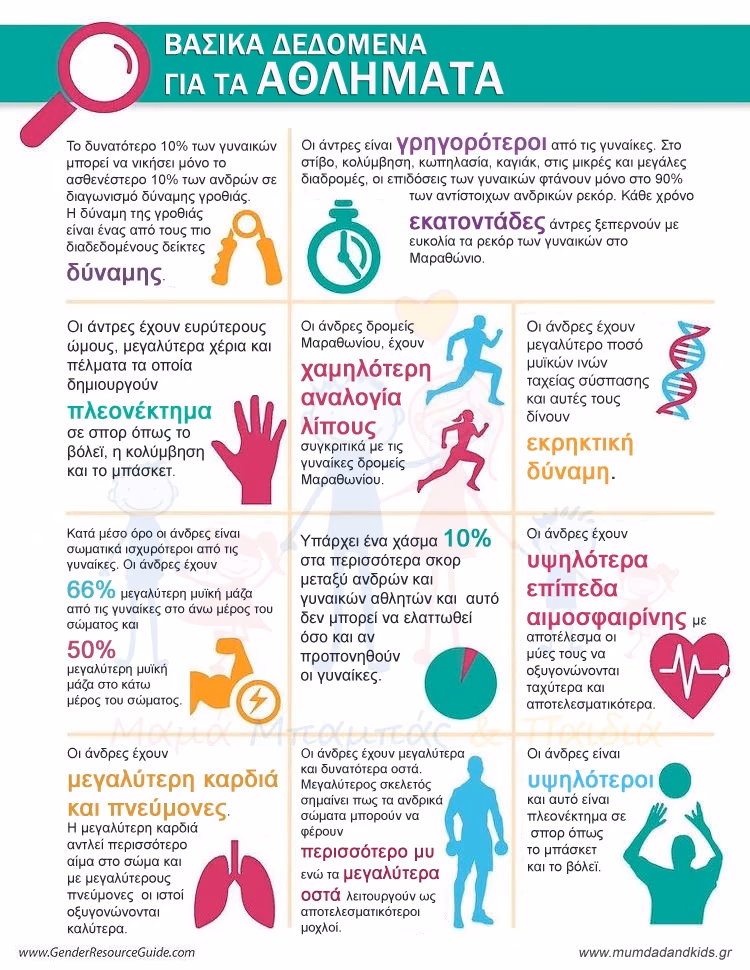 ΒΑΣΙΚΑ ΔΕΔΟΜΕΝΑ
ΓΙΑ ΤΑ ΑΘΛΗΜΑΤΑ

Το δυνατότερο 10% των γυναικών μπορεί να νικήσει μόνο το ασθενέστερο 10% των ανδρών σε διαγωνισμό δύναμης γροθιάς. Η δύναμη της γροθιάς είναι ένας από τους πιο διαδεδομένους δείκτες δύναμης.

Οι άντρες είναι γρηγορότεροι από τις γυναίκες. Στο στίβο, κολύμβηση, κωπηλασία, καγιάκ, στις μικρές και μεγάλες διαδρομές, οι επιδόσεις των γυναικών φτάνουν μόνο στο 90% των αντίστοιχων ανδρικών ρεκόρ. Κάθε χρόνο εκατοντάδες άντρες ξεπερνούν με ευκολία τα ρεκόρ των γυναικών στο Μαραθώνιο.

Οι άντρες έχουν ευρύτερους ώμους, μεγαλύτερα χέρια και πέλματα τα οποία δημιουργούν πλεονέκτημα σε σπορ όπως το βόλεϊ, η κολύμβηση και το μπάσκετ.

Οι άνδρες δρομείς Μαραθωνίου, έχουν χαμηλότερη αναλογία λίπους συγκριτικά με τις γυναίκες δρομείς Μαραθωνίου.

Οι άνδρες έχουν μεγαλύτερο ποσό μυϊκών ινών ταχείας σύσπασης και αυτές τους δίνουν εκρηκτική δύναμη.

Κατά μέσο όρο οι άνδρες είναι σωματικά ισχυρότεροι από τις γυναίκες. Οι άνδρες έχουν 66% μεγαλύτερη μυϊκή μάζα από τις γυναίκες στο άνω μέρος του σώματος και 50% μεγαλύτερη μυϊκή μάζα στο κάτω μέρος του σώματος.

Υπάρχει ένα χάσμα 10% στα περισσότερα σκορ μεταξύ ανδρών και γυναικών αθλητών και αυτό δεν μπορεί να ελαττωθεί όσο και αν προπονηθούν οι γυναίκες.

Οι άνδρες έχουν υψηλότερα επίπεδα αιμοσφαιρίνης με αποτέλεσμα οι μύες τους να οξυγονώνονται ταχύτερα και αποτελεσματικότερα.

Μαμά Μπαμπάς & Παιδιά

Οι άνδρες έχουν μεγαλύτερη καρδιά και πνεύμονες. Η μεγαλύτερη καρδιά αντλεί περισσότερο αίμα στο σώμα και με μεγαλύτερους πνεύμονες οι ιστοί οξυγονώνονται καλύτερα.

Οι άνδρες έχουν μεγαλύτερα και δυνατότερα οστά. Μεγαλύτερος σκελετός σημαίνει πως τα ανδρικά σώματα μπορούν να φέρουν περισσότερο μυ ενώ τα μεγαλύτερα οστά λειτουργούν ως αποτελεσματικότεροι μοχλοί.

Οι άνδρες είναι υψηλότεροι και αυτό είναι πλεονέκτημα σε σπορ όπως το μπάσκετ και το βόλεϊ.

www.GenderResourceGuide.com
www.mumdadandkids.gr